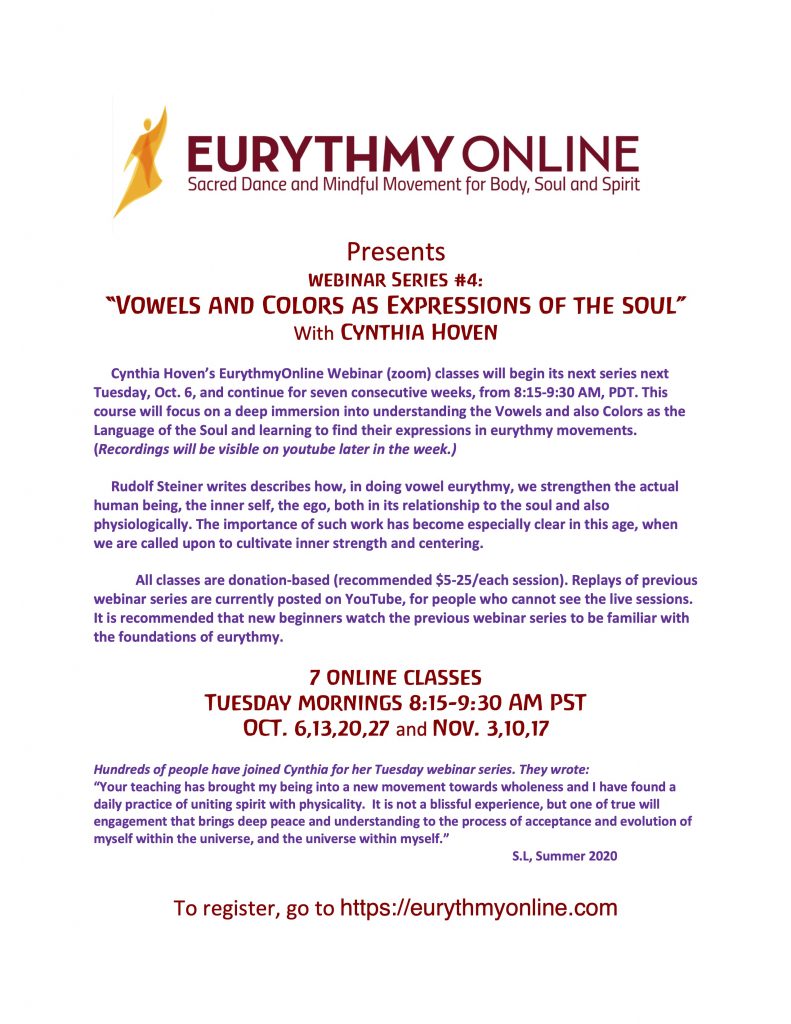 EURYTHMY ONLINE
Sacred Dance and Mindful Movement for Body, Soul and Spirit

Presents
WEBINAR SERIES #4:
"VOWELS AND COLORS AS EXPRESSIONS OF THE SOUL"
With CYNTHIA HOVEN

Cynthia Hoven's EurythmyOnline Webinar (zoom) classes will begin its next series next Tuesday, Oct. 6, and continue for seven consecutive weeks, from 8:15-9:30 AM, PDT. This course will focus on a deep immersion into understanding the Vowels and also Colors as the Language of the Soul and learning to find their expressions in eurythmy movements. (Recordings will be visible on youtube later in the week.)

Rudolf Steiner writes describes how, in doing vowel eurythmy, we strengthen the actual human being, the inner self, the ego, both in its relationship to the soul and also physiologically. The importance of such work has become especially clear in this age, when we are called upon to cultivate inner strength and centering.

All classes are donation-based (recommended $5-25/each session). Replays of previous webinar series are currently posted on YouTube, for people who cannot see the live sessions. It is recommended that new beginners watch the previous webinar series to be familiar with the foundations of eurythmy.

7 ONLINE CLASSES
TUESDAY MORNINGS 8:15-9:30 AM PST
OCT. 6,13,20,27 and NOV. 3,10,17

Hundreds of people have joined Cynthia for her Tuesday webinar series. They wrote:
"Your teaching has brought my being into a new movement towards wholeness and I have found a daily practice of uniting spirit with physicality. It is not a blissful experience, but one of true will engagement that brings deep peace and understanding to the process of acceptance and evolution of myself within the universe, and the universe within myself."
S.L, Summer 2020

To register, go to https://eurythmyonline.com